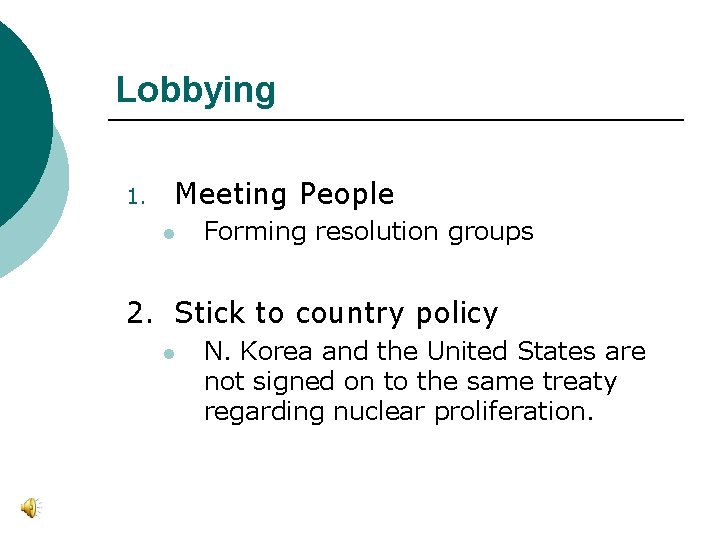 Lobbying

1. Meeting People
• Forming resolution groups

2. Stick to country policy
• N. Korea and the United States are not signed on to the same treaty regarding nuclear proliferation.